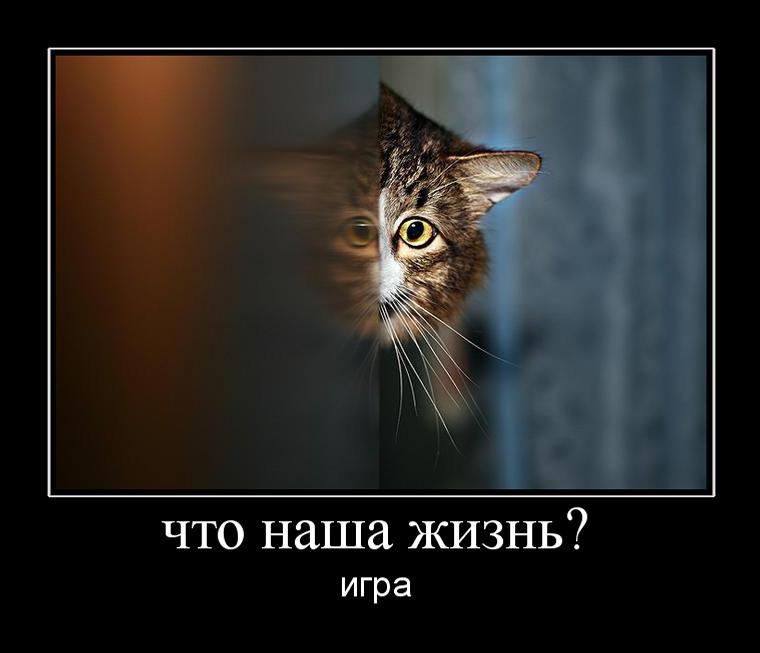 что наша жизнь?
игра